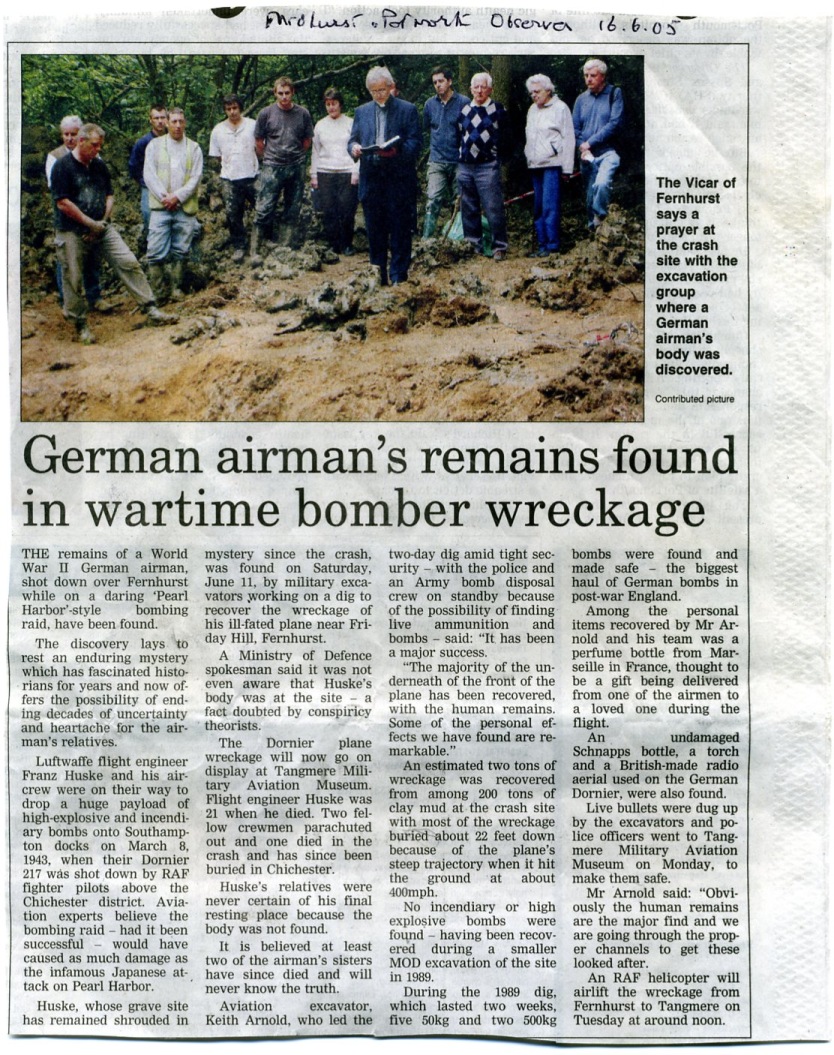 Midhurst & Petworth Observer 16.6.05

The Vicar of Fernhurst says a prayer at the crash site with the excavation group where a German airman's body was discovered.

Contributed picture

German airman's remains found in wartime bomber wreckage

THE remains of a World War II German airman, shot down over Fernhurst while on a daring 'Pearl Harbor'-style bombing raid, have been found.

The discovery lays to rest an enduring mystery which has fascinated historians for years and now offers the possibility of ending decades of uncertainty and heartache for the airman's relatives.

Luftwaffe flight engineer Franz Huske and his aircrew were on their way to drop a huge payload of high-explosive and incendiary bombs onto Southampton docks on March 8, 1943, when their Dornier 217 was shot down by RAF fighter pilots above the Chichester district. Aviation experts believe the bombing raid – had it been successful – would have caused as much damage as the infamous Japanese attack on Pearl Harbor.

Huske, whose grave site has remained shrouded in mystery since the crash, was found on Saturday, June 11, by military excavators working on a dig to recover the wreckage of his ill-fated plane near Friday Hill, Fernhurst.

A Ministry of Defence spokesman said it was not even aware that Huske's body was at the site – a fact doubted by conspiricy theorists.

The Dornier plane wreckage will now go on display at Tangmere Military Aviation Museum. Flight engineer Huske was 21 when he died. Two fellow crewmen parachuted out and one died in the crash and has since been buried in Chichester.

Huske's relatives were never certain of his final resting place because the body was not found.

It is believed at least two of the airman's sisters have since died and will never know the truth.

Aviation excavator, Keith Arnold, who led the two-day dig amid tight security – with the police and an Army bomb disposal crew on standby because of the possibility of finding live ammunition and bombs – said: "It has been a major success.

"The majority of the underneath of the front of the plane has been recovered, with the human remains. Some of the personal effects we have found are remarkable."

An estimated two tons of wreckage was recovered from among 200 tons of clay mud at the crash site with most of the wreckage buried about 22 feet down because of the plane's steep trajectory when it hit the ground at about 400mph.

No incendiary or high explosive bombs were found – having been recovered during a smaller MOD excavation of the site in 1989.

During the 1989 dig, which lasted two weeks, five 50kg and two 500kg bombs were found and made safe – the biggest haul of German bombs in post-war England.

Among the personal items recovered by Mr Arnold and his team was a perfume bottle from Marseille in France, thought to be a gift being delivered from one of the airmen to a loved one during the flight.

An undamaged Schnapps bottle, a torch and a British-made radio aerial used on the German Dornier, were also found.

Live bullets were dug up by the excavators and police officers went to Tangmere Military Aviation Museum on Monday, to make them safe.

Mr Arnold said: "Obviously the human remains are the major find and we are going through the proper channels to get these looked after.

An RAF helicopter will airlift the wreckage from Fernhurst to Tangmere on Tuesday at around noon.